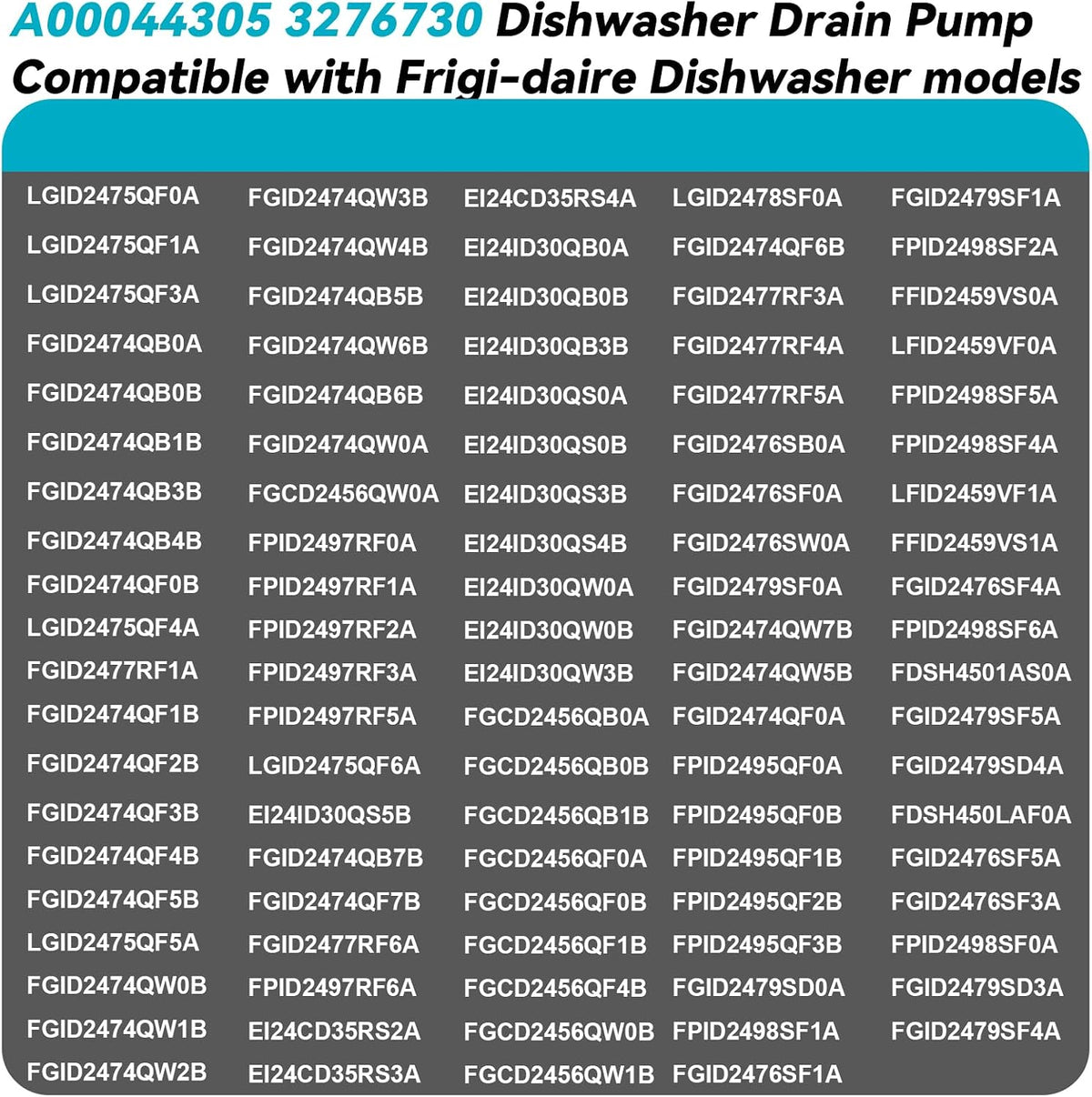 A00044305 3276730 Dishwasher Drain Pump Compatible with Frigi-daire Dishwasher models

LGID2475QF0A
LGID2475QF1A
LGID2475QF3A
FGID2474QB0A
FGID2474QB0B
FGID2474QB1B
FGID2474QB3B
FGID2474QB4B
FGID2474QF0B
LGID2475QF4A
FGID2477RF1A
FGID2474QF1B
FGID2474QF2B
FGID2474QF3B
FGID2474QF4B
FGID2474QF5B
LGID2475QF5A
FGID2474QW0B
FGID2474QW1B
FGID2474QW2B

FGID2474QW3B
FGID2474QW4B
FGID2474QB5B
FGID2474QW6B
FGID2474QB6B
FGID2474QW0A
FGCD2456QW0A
FPID2497RF0A
FPID2497RF1A
FPID2497RF2A
FPID2497RF3A
FPID2497RF5A
LGID2475QF6A
EI24ID30QS5B
FGID2474QB7B
FGID2474QF7B
FGID2477RF6A
FPID2497RF6A
EI24CD35RS2A
EI24CD35RS3A

EI24CD35RS4A
EI24ID30QB0A
EI24ID30QB0B
EI24ID30QB3B
EI24ID30QS0A
EI24ID30QS0B
EI24ID30QS3B
EI24ID30QS4B
EI24ID30QW0A
EI24ID30QW0B
EI24ID30QW3B
FGCD2456QB0A
FGCD2456QB0B
FGCD2456QB1B
FGCD2456QF0A
FGCD2456QF0B
FGCD2456QF1B
FGCD2456QF4B
FGCD2456QW0B
FGCD2456QW1B

LGID2478SF0A
FGID2474QF6B
FGID2477RF3A
FGID2477RF4A
FGID2477RF5A
FGID2476SB0A
FGID2476SF0A
FGID2476SW0A
FGID2479SF0A
FGID2474QW7B
FGID2474QW5B
FGID2474QF0A
FPID2495QF0A
FPID2495QF0B
FPID2495QF1B
FPID2495QF2B
FPID2495QF3B
FGID2479SD0A
FPID2498SF1A
FGID2476SF1A

FGID2479SF1A
FPID2498SF2A
FFID2459VS0A
LFID2459VF0A
FPID2498SF5A
FPID2498SF4A
LFID2459VF1A
FFID2459VS1A
FGID2476SF4A
FPID2498SF6A
FDSH4501AS0A
FGID2479SF5A
FGID2479SD4A
FDSH450LAF0A
FGID2476SF5A
FGID2476SF3A
FPID2498SF0A
FGID2479SD3A
FGID2479SF4A